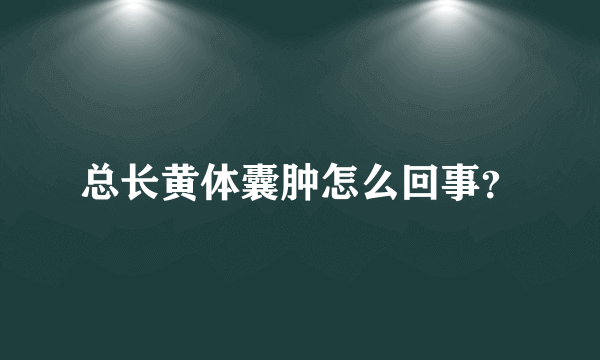 总长黄体囊肿怎么回事?